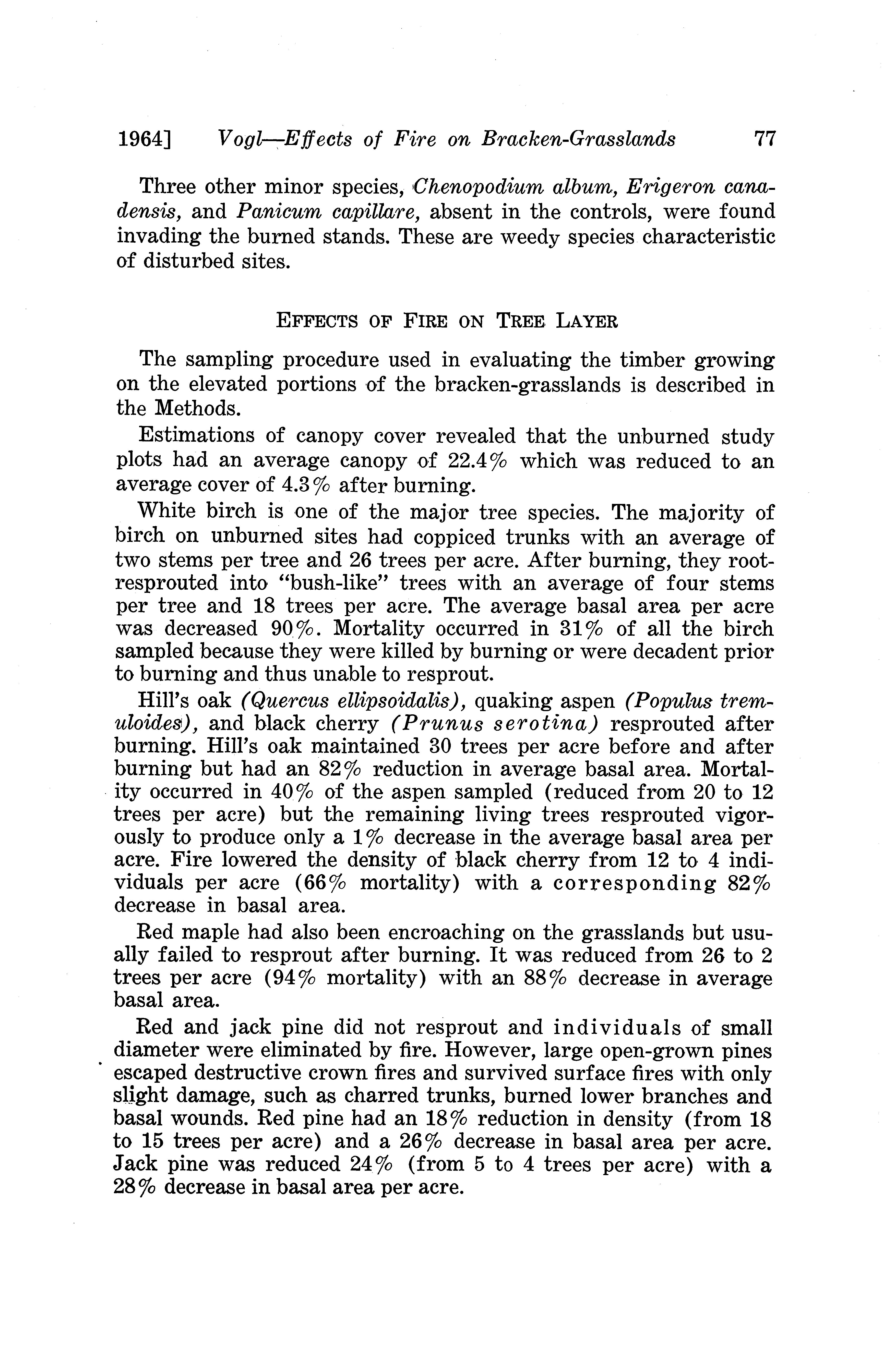 1964] Vogl—Effects of Fire on Bracken-Grasslands 77

Three other minor species, Chenopodium album, Erigeron canadensis, and Panicum capillare, absent in the controls, were found invading the burned stands. These are weedy species characteristic of disturbed sites.

EFFECTS OF FIRE ON TREE LAYER

The sampling procedure used in evaluating the timber growing on the elevated portions of the bracken-grasslands is described in the Methods.

Estimations of canopy cover revealed that the unburned study plots had an average canopy of 22.4% which was reduced to an average cover of 4.3% after burning.

White birch is one of the major tree species. The majority of birch on unburned sites had coppiced trunks with an average of two stems per tree and 26 trees per acre. After burning, they root-resprouted into "bush-like" trees with an average of four stems per tree and 18 trees per acre. The average basal area per acre was decreased 90%. Mortality occurred in 31% of all the birch sampled because they were killed by burning or were decadent prior to burning and thus unable to resprout.

Hill's oak (Quercus ellipsoidalis), quaking aspen (Populus tremuloides), and black cherry (Prunus serotina) resprouted after burning. Hill's oak maintained 30 trees per acre before and after burning but had an 82% reduction in average basal area. Mortality occurred in 40% of the aspen sampled (reduced from 20 to 12 trees per acre) but the remaining living trees resprouted vigorously to produce only a 1% decrease in the average basal area per acre. Fire lowered the density of black cherry from 12 to 4 individuals per acre (66% mortality) with a corresponding 82% decrease in basal area.

Red maple had also been encroaching on the grasslands but usually failed to resprout after burning. It was reduced from 26 to 2 trees per acre (94% mortality) with an 88% decrease in average basal area.

Red and jack pine did not resprout and individuals of small diameter were eliminated by fire. However, large open-grown pines escaped destructive crown fires and survived surface fires with only slight damage, such as charred trunks, burned lower branches and basal wounds. Red pine had an 18% reduction in density (from 18 to 15 trees per acre) and a 26% decrease in basal area per acre. Jack pine was reduced 24% (from 5 to 4 trees per acre) with a 28% decrease in basal area per acre.